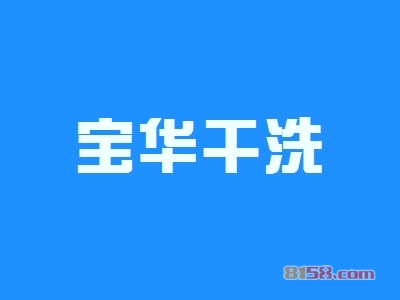 宝华干洗

8158.com